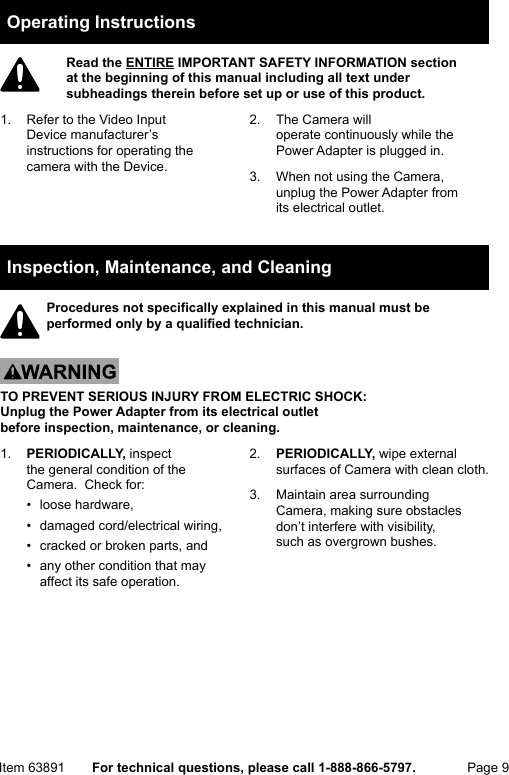 Operating Instructions

Read the ENTIRE IMPORTANT SAFETY INFORMATION section at the beginning of this manual including all text under subheadings therein before set up or use of this product.

1. Refer to the Video Input Device manufacturer's instructions for operating the camera with the Device.

2. The Camera will operate continuously while the Power Adapter is plugged in.

3. When not using the Camera, unplug the Power Adapter from its electrical outlet.

Inspection, Maintenance, and Cleaning

Procedures not specifically explained in this manual must be performed only by a qualified technician.

WARNING

TO PREVENT SERIOUS INJURY FROM ELECTRIC SHOCK:
Unplug the Power Adapter from its electrical outlet before inspection, maintenance, or cleaning.

1. PERIODICALLY, inspect the general condition of the Camera. Check for:
• loose hardware,
• damaged cord/electrical wiring,
• cracked or broken parts, and
• any other condition that may affect its safe operation.

2. PERIODICALLY, wipe external surfaces of Camera with clean cloth.

3. Maintain area surrounding Camera, making sure obstacles don't interfere with visibility, such as overgrown bushes.

Item 63891 For technical questions, please call 1-888-866-5797. Page 9